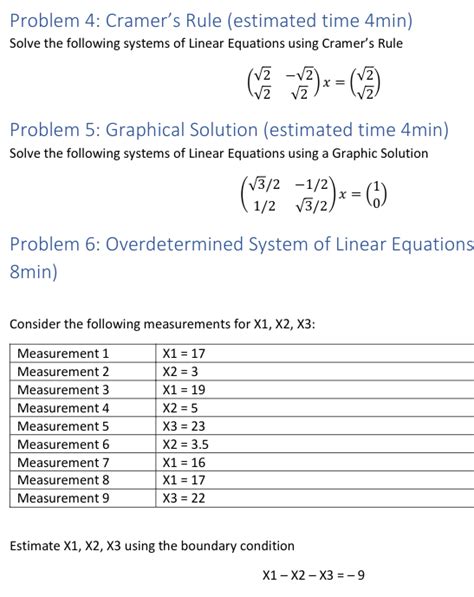 Problem 4: Cramer's Rule (estimated time 4min)
Solve the following systems of Linear Equations using Cramer's Rule

$\begin{pmatrix} \sqrt{2} & -\sqrt{2} \\ \sqrt{2} & \sqrt{2} \end{pmatrix} x = \begin{pmatrix} \sqrt{2} \\ \sqrt{2} \end{pmatrix}$

Problem 5: Graphical Solution (estimated time 4min)
Solve the following systems of Linear Equations using a Graphic Solution

$\begin{pmatrix} \sqrt{3}/2 & -1/2 \\ 1/2 & \sqrt{3}/2 \end{pmatrix} x = \begin{pmatrix} 1 \\ 0 \end{pmatrix}$

Problem 6: Overdetermined System of Linear Equations
8min)

Consider the following measurements for X1, X2, X3:

| Measurement 1 | X1 = 17 |
|---|---|
| Measurement 2 | X2 = 3 |
| Measurement 3 | X1 = 19 |
| Measurement 4 | X2 = 5 |
| Measurement 5 | X3 = 23 |
| Measurement 6 | X2 = 3.5 |
| Measurement 7 | X1 = 16 |
| Measurement 8 | X1 = 17 |
| Measurement 9 | X3 = 22 |

Estimate X1, X2, X3 using the boundary condition

X1 – X2 – X3 = – 9